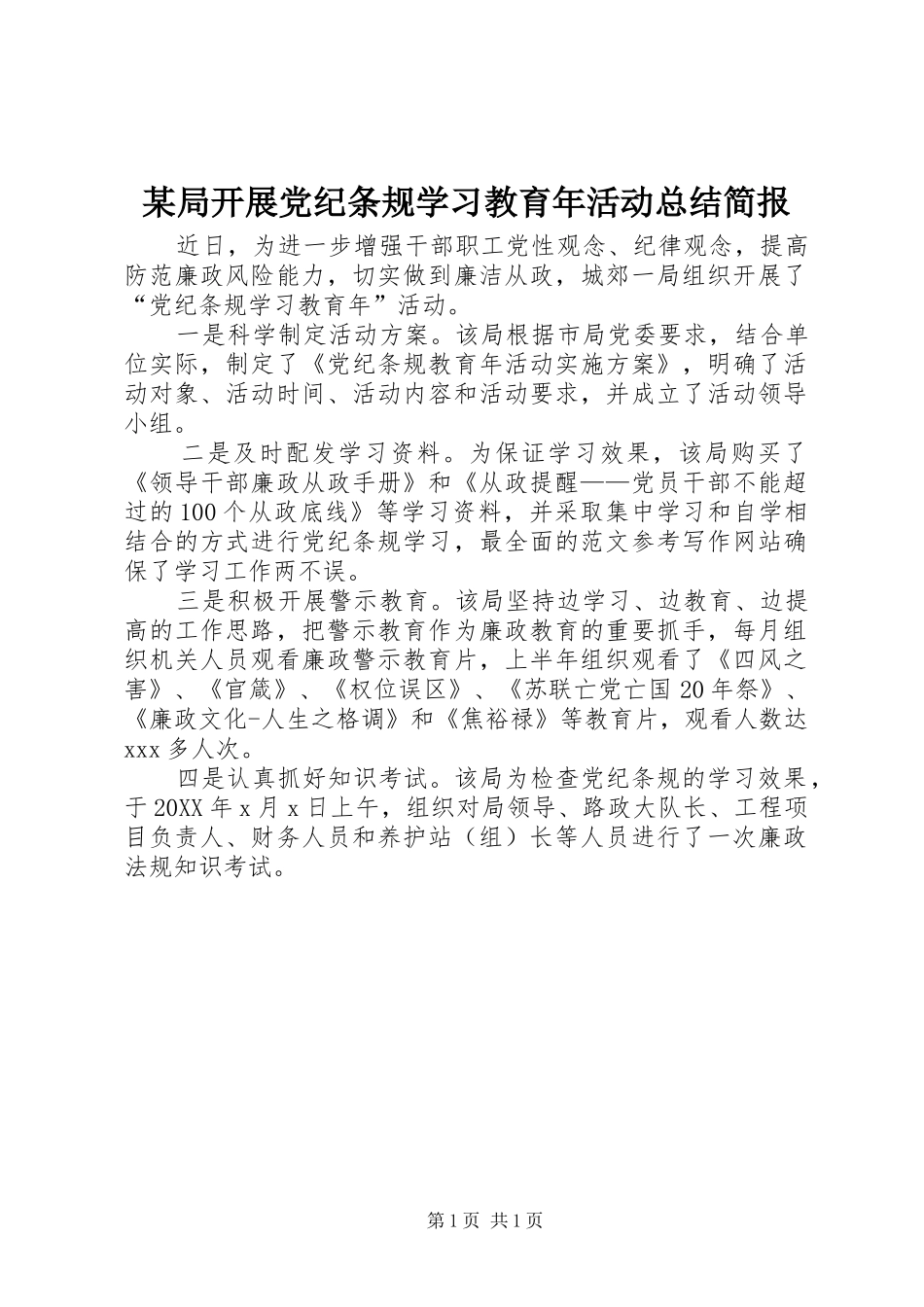 某局开展党纪条规学习教育年活动总结简报

近日，为进一步增强干部职工党性观念、纪律观念，提高防范廉政风险能力，切实做到廉洁从政，城郊一局组织开展了“党纪条规学习教育年”活动。

一是科学制定活动方案。该局根据市局党委要求，结合单位实际，制定了《党纪条规教育年活动实施方案》，明确了活动对象、活动时间、活动内容和活动要求，并成立了活动领导小组。

二是及时配发学习资料。为保证学习效果，该局购买了《领导干部廉政从政手册》和《从政提醒——党员干部不能超过的100个从政底线》等学习资料，并采取集中学习和自学相结合的方式进行党纪条规学习，最全面的范文参考写作网站确保了学习工作两不误。

三是积极开展警示教育。该局坚持边学习、边教育、边提高的工作思路，把警示教育作为廉政教育的重要抓手，每月组织机关人员观看廉政警示教育片，上半年组织观看了《四风之害》、《官箴》、《权位误区》、《苏联亡党亡国20年祭》、《廉政文化-人生之格调》和《焦裕禄》等教育片，观看人数达xxx多人次。

四是认真抓好知识考试。该局为检查党纪条规的学习效果，于20XX年x月x日上午，组织对局领导、路政大队长、工程项目负责人、财务人员和养护站（组）长等人员进行了一次廉政法规知识考试。

第1页 共1页